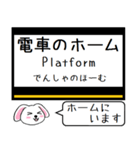 電車のホーム
Platform
でんしゃのほーむ

ホームに
います